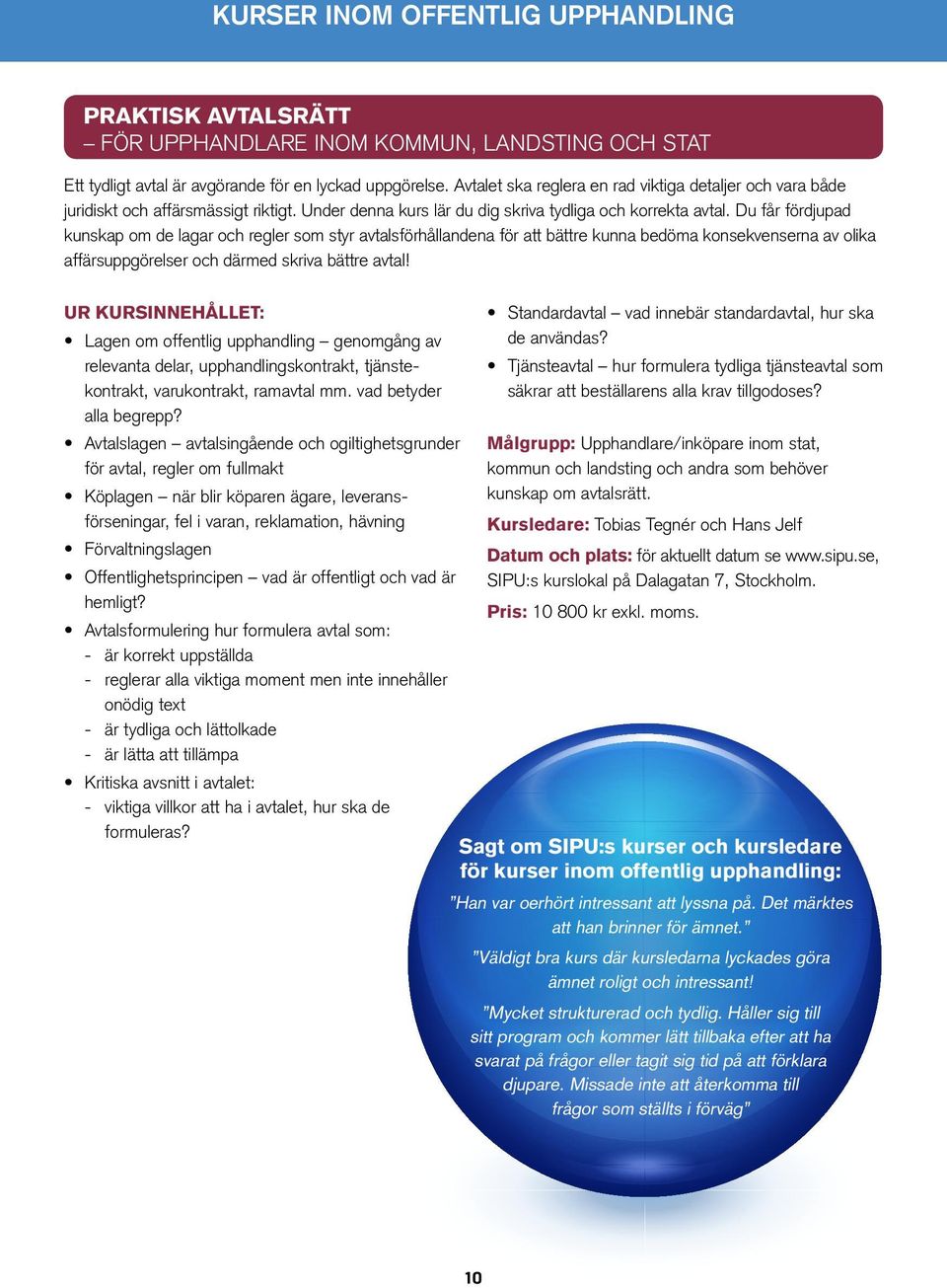 KURSER INOM OFFENTLIG UPPHANDLING

PRAKTISK AVTALSRÄTT
– FÖR UPPHANDLARE INOM KOMMUN, LANDSTING OCH STAT

Ett tydligt avtal är avgörande för en lyckad uppgörelse. Avtalet ska reglera en rad viktiga detaljer och vara både juridiskt och affärsmässigt riktigt. Under denna kurs lär du dig skriva tydliga och korrekta avtal. Du får fördjupad kunskap om de lagar och regler som styr avtalsförhållandena för att bättre kunna bedöma konsekvenserna av olika affärsuppgörelser och därmed skriva bättre avtal!

UR KURSINNEHÅLLET:
• Lagen om offentlig upphandling – genomgång av relevanta delar, upphandlingskontrakt, tjänstekontrakt, varukontrakt, ramavtal mm. vad betyder alla begrepp?
• Avtalslagen – avtalsingående och ogiltighetsgrunder för avtal, regler om fullmakt
• Köplagen – när blir köparen ägare, leveransförseningar, fel i varan, reklamation, hävning
• Förvaltningslagen
• Offentlighetsprincipen – vad är offentligt och vad är hemligt?
• Avtalsformulering hur formulera avtal som:
- är korrekt uppställda
- reglerar alla viktiga moment men inte innehåller onödig text
- är tydliga och lättolkade
- är lätta att tillämpa
• Kritiska avsnitt i avtalet:
- viktiga villkor att ha i avtalet, hur ska de formuleras?

• Standardavtal – vad innebär standardavtal, hur ska de användas?
• Tjänsteavtal – hur formulera tydliga tjänsteavtal som säkrar att beställarens alla krav tillgodoses?

Målgrupp: Upphandlare/inköpare inom stat, kommun och landsting och andra som behöver kunskap om avtalsrätt.

Kursledare: Tobias Tegnér och Hans Jelf

Datum och plats: för aktuellt datum se www.sipu.se, SIPU:s kurslokal på Dalagatan 7, Stockholm.

Pris: 10 800 kr exkl. moms.

Sagt om SIPU:s kurser och kursledare för kurser inom offentlig upphandling:

”Han var oerhört intressant att lyssna på. Det märktes att han brinner för ämnet.”

”Väldigt bra kurs där kursledarna lyckades göra ämnet roligt och intressant!

”Mycket strukturerad och tydlig. Håller sig till sitt program och kommer lätt tillbaka efter att ha svarat på frågor eller tagit sig tid på att förklara djupare. Missade inte att återkomma till frågor som ställts i förväg”

10